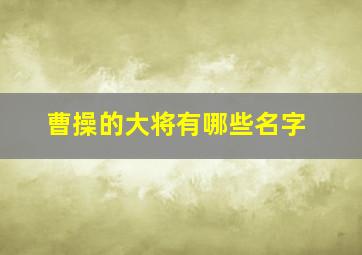 曹操的大将有哪些名字